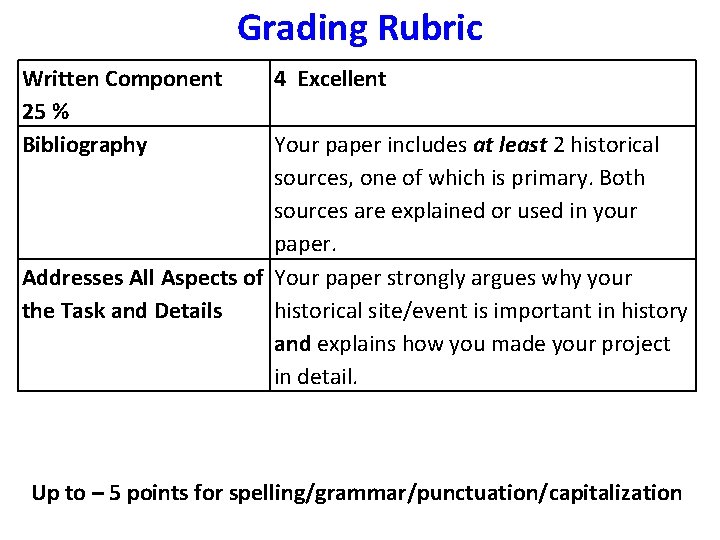 Grading Rubric

| Written Component 25 % | 4 Excellent |
|---|---|
| Bibliography | Your paper includes at least 2 historical sources, one of which is primary. Both sources are explained or used in your paper. |
| Addresses All Aspects of the Task and Details | Your paper strongly argues why your historical site/event is important in history and explains how you made your project in detail. |

Up to – 5 points for spelling/grammar/punctuation/capitalization